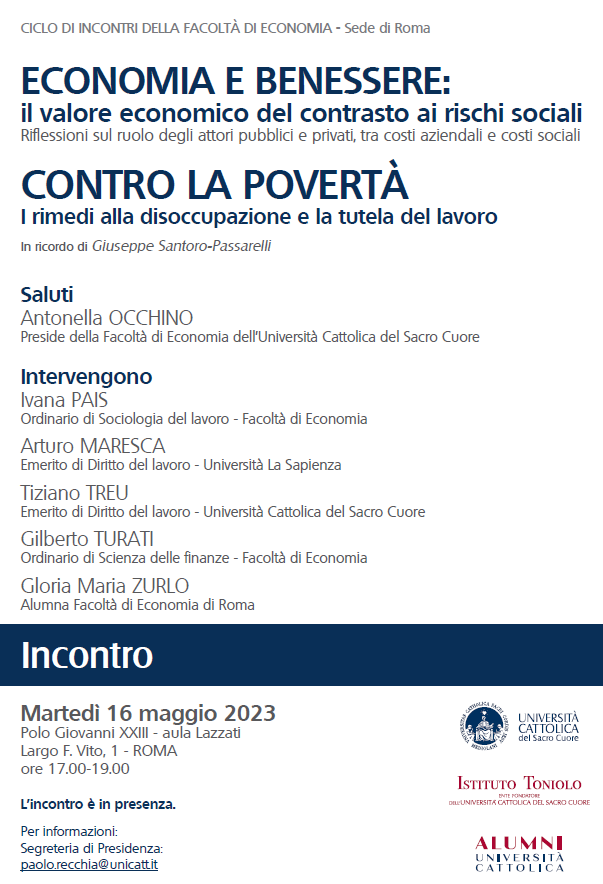 CICLO DI INCONTRI DELLA FACOLTÀ DI ECONOMIA - Sede di Roma

ECONOMIA E BENESSERE:
il valore economico del contrasto ai rischi sociali
Riflessioni sul ruolo degli attori pubblici e privati, tra costi aziendali e costi sociali

CONTRO LA POVERTÀ
I rimedi alla disoccupazione e la tutela del lavoro

In ricordo di Giuseppe Santoro-Passarelli

Saluti
Antonella OCCHINO
Preside della Facoltà di Economia dell'Università Cattolica del Sacro Cuore

Intervengono
Ivana PAIS
Ordinario di Sociologia del lavoro - Facoltà di Economia
Arturo MARESCA
Emerito di Diritto del lavoro - Università La Sapienza
Tiziano TREU
Emerito di Diritto del lavoro - Università Cattolica del Sacro Cuore
Gilberto TURATI
Ordinario di Scienza delle finanze - Facoltà di Economia
Gloria Maria ZURLO
Alumna Facoltà di Economia di Roma

Incontro

Martedì 16 maggio 2023
Polo Giovanni XXIII - aula Lazzati
Largo F. Vito, 1 - ROMA
ore 17.00-19.00

L'incontro è in presenza.

Per informazioni:
Segreteria di Presidenza:
paolo.recchia@unicatt.it

UNIVERSITÀ CATTOLICA del Sacro Cuore

ISTITUTO TONIOLO
ENTE FONDATORE DELL'UNIVERSITÀ CATTOLICA DEL SACRO CUORE

ALUMNI
UNIVERSITÀ CATTOLICA